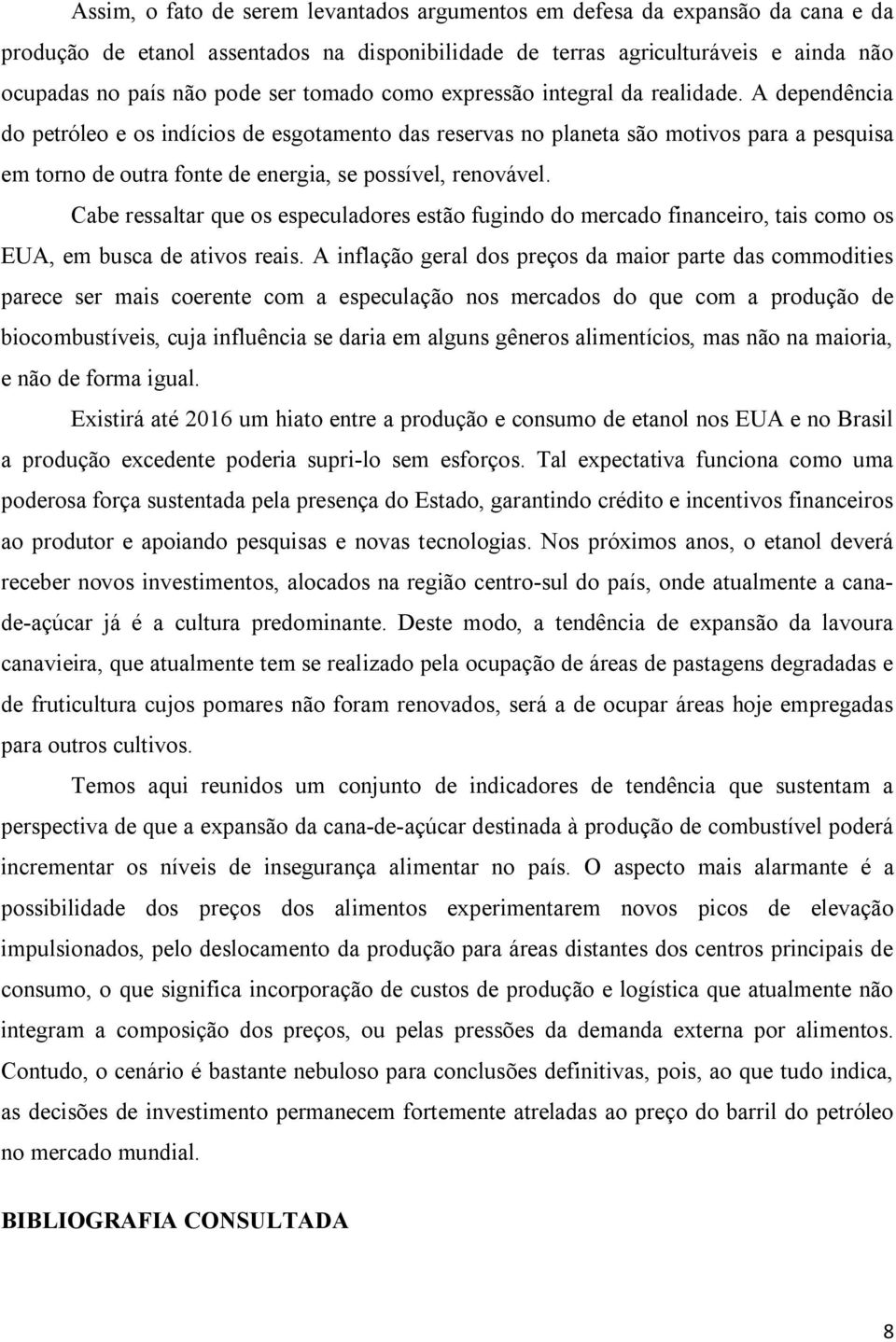 Assim, o fato de serem levantados argumentos em defesa da expansão da cana e da produção de etanol assentados na disponibilidade de terras agriculturáveis e ainda não ocupadas no país não pode ser tomado como expressão integral da realidade. A dependência do petróleo e os indícios de esgotamento das reservas no planeta são motivos para a pesquisa em torno de outra fonte de energia, se possível, renovável.

Cabe ressaltar que os especuladores estão fugindo do mercado financeiro, tais como os EUA, em busca de ativos reais. A inflação geral dos preços da maior parte das commodities parece ser mais coerente com a especulação nos mercados do que com a produção de biocombustíveis, cuja influência se daria em alguns gêneros alimentícios, mas não na maioria, e não de forma igual.

Existirá até 2016 um hiato entre a produção e consumo de etanol nos EUA e no Brasil a produção excedente poderia supri-lo sem esforços. Tal expectativa funciona como uma poderosa força sustentada pela presença do Estado, garantindo crédito e incentivos financeiros ao produtor e apoiando pesquisas e novas tecnologias. Nos próximos anos, o etanol deverá receber novos investimentos, alocados na região centro-sul do país, onde atualmente a cana-de-açúcar já é a cultura predominante. Deste modo, a tendência de expansão da lavoura canavieira, que atualmente tem se realizado pela ocupação de áreas de pastagens degradadas e de fruticultura cujos pomares não foram renovados, será a de ocupar áreas hoje empregadas para outros cultivos.

Temos aqui reunidos um conjunto de indicadores de tendência que sustentam a perspectiva de que a expansão da cana-de-açúcar destinada à produção de combustível poderá incrementar os níveis de insegurança alimentar no país. O aspecto mais alarmante é a possibilidade dos preços dos alimentos experimentarem novos picos de elevação impulsionados, pelo deslocamento da produção para áreas distantes dos centros principais de consumo, o que significa incorporação de custos de produção e logística que atualmente não integram a composição dos preços, ou pelas pressões da demanda externa por alimentos. Contudo, o cenário é bastante nebuloso para conclusões definitivas, pois, ao que tudo indica, as decisões de investimento permanecem fortemente atreladas ao preço do barril do petróleo no mercado mundial.

BIBLIOGRAFIA CONSULTADA

8